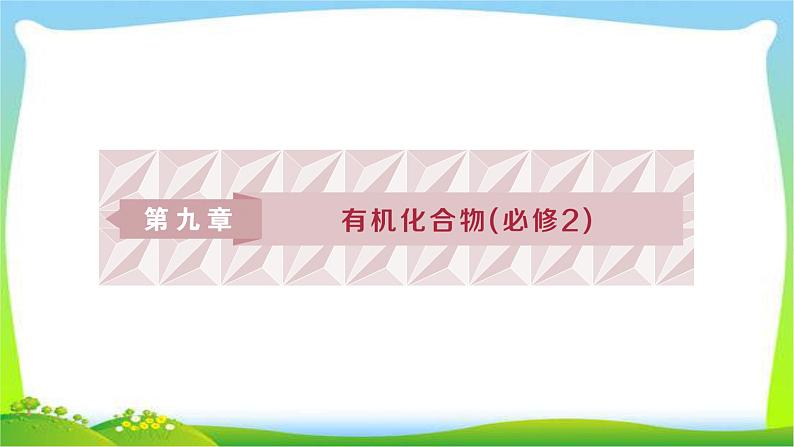 第九章

有机化合物(必修2)